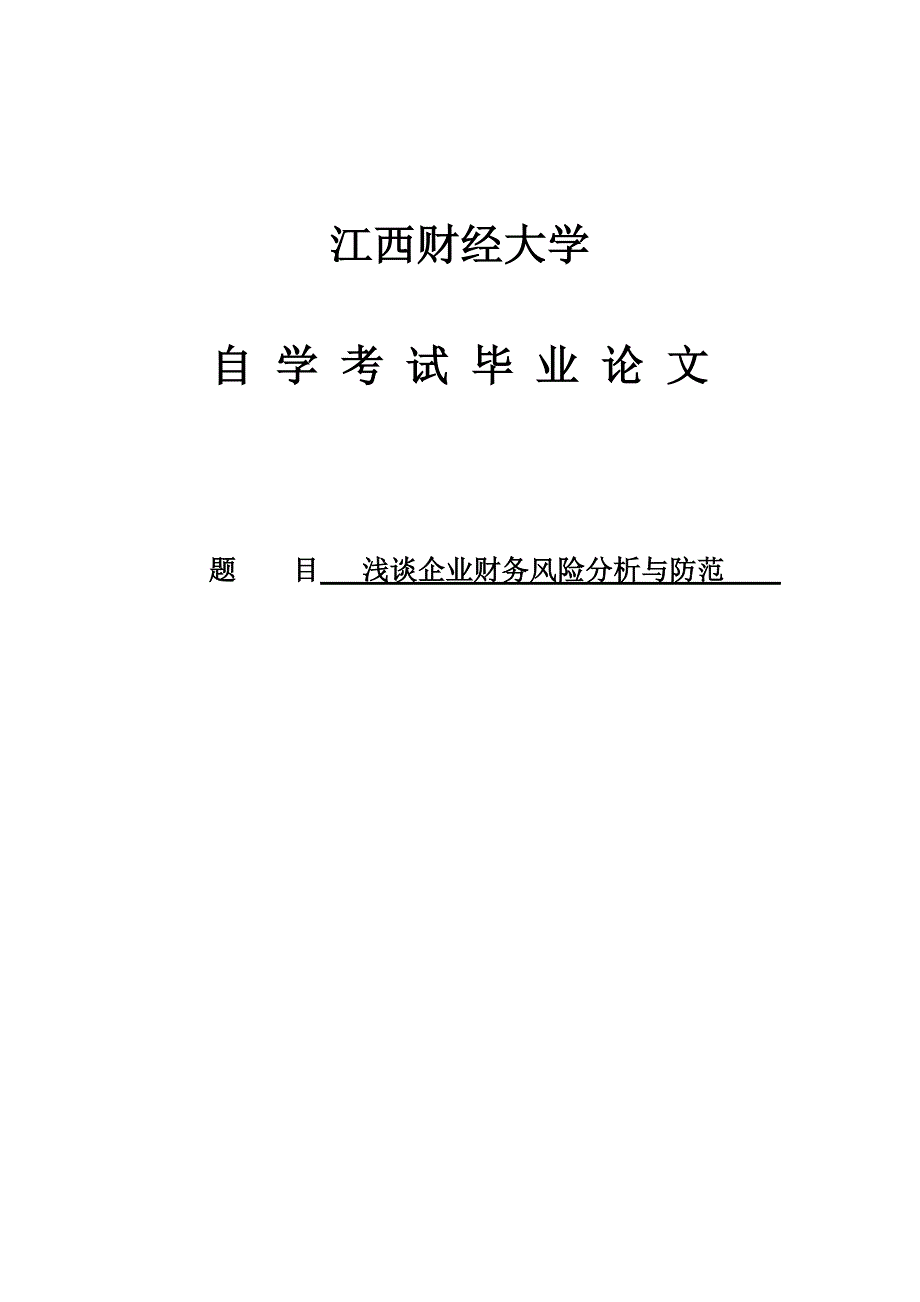 江西财经大学

自 学 考 试 毕 业 论 文

题 目 浅谈企业财务风险分析与防范